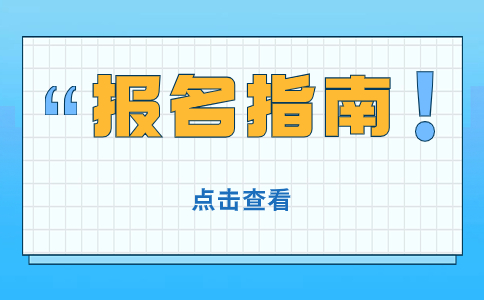 “报名指南！

点击查看